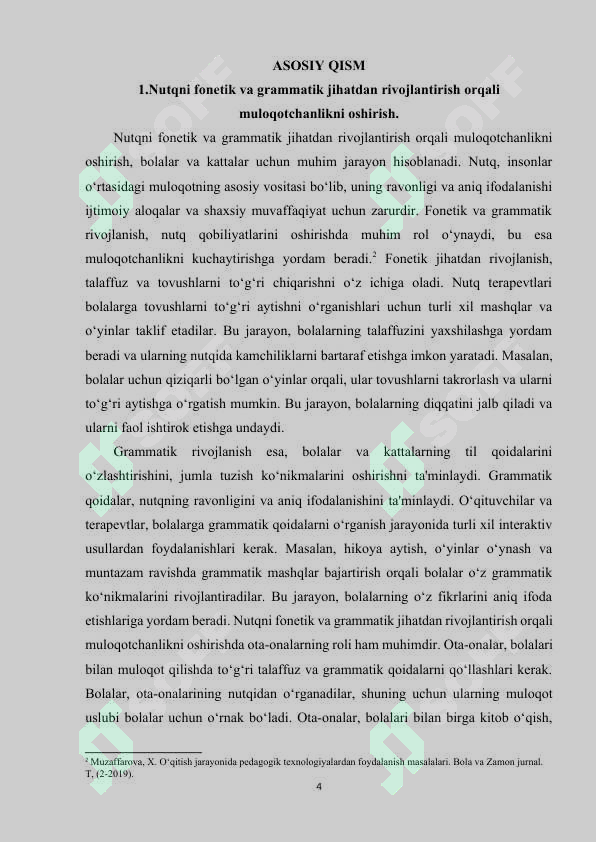 ASOSIY QISM

1.Nutqni fonetik va grammatik jihatdan rivojlantirish orqali muloqotchanlikni oshirish.

Nutqni fonetik va grammatik jihatdan rivojlantirish orqali muloqotchanlikni oshirish, bolalar va kattalar uchun muhim jarayon hisoblanadi. Nutq, insonlar o‘rtasidagi muloqotning asosiy vositasi bo‘lib, uning ravonligi va aniq ifodalanishi ijtimoiy aloqalar va shaxsiy muvaffaqiyat uchun zarurdir. Fonetik va grammatik rivojlanish, nutq qobiliyatlarini oshirishda muhim rol o‘ynaydi, bu esa muloqotchanlikni kuchaytirishga yordam beradi.$^2$ Fonetik jihatdan rivojlanish, talaffuz va tovushlarni to‘g‘ri chiqarishni o‘z ichiga oladi. Nutq terapevtlari bolalarga tovushlarni to‘g‘ri aytishni o‘rganishlari uchun turli xil mashqlar va o‘yinlar taklif etadilar. Bu jarayon, bolalarning talaffuzini yaxshilashga yordam beradi va ularning nutqida kamchiliklarni bartaraf etishga imkon yaratadi. Masalan, bolalar uchun qiziqarli bo‘lgan o‘yinlar orqali, ular tovushlarni takrorlash va ularni to‘g‘ri aytishga o‘rgatish mumkin. Bu jarayon, bolalarning diqqatini jalb qiladi va ularni faol ishtirok etishga undaydi.

Grammatik rivojlanish esa, bolalar va kattalarning til qoidalarini o‘zlashtirishini, jumla tuzish ko‘nikmalarini oshirishni ta'minlaydi. Grammatik qoidalar, nutqning ravonligini va aniq ifodalanishini ta'minlaydi. O‘qituvchilar va terapevtlar, bolalarga grammatik qoidalarni o‘rganish jarayonida turli xil interaktiv usullardan foydalanishlari kerak. Masalan, hikoya aytish, o‘yinlar o‘ynash va muntazam ravishda grammatik mashqlar bajartirish orqali bolalar o‘z grammatik ko‘nikmalarini rivojlantiradilar. Bu jarayon, bolalarning o‘z fikrlarini aniq ifoda etishlariga yordam beradi. Nutqni fonetik va grammatik jihatdan rivojlantirish orqali muloqotchanlikni oshirishda ota-onalarning roli ham muhimdir. Ota-onalar, bolalari bilan muloqot qilishda to‘g‘ri talaffuz va grammatik qoidalarni qo‘llashlari kerak. Bolalar, ota-onalarining nutqidan o‘rganadilar, shuning uchun ularning muloqot uslubi bolalar uchun o‘rnak bo‘ladi. Ota-onalar, bolalari bilan birga kitob o‘qish,

$^2$ Muzaffarova, X. O‘qitish jarayonida pedagogik texnologiyalardan foydalanish masalalari. Bola va Zamon jurnal. T, (2-2019).

4